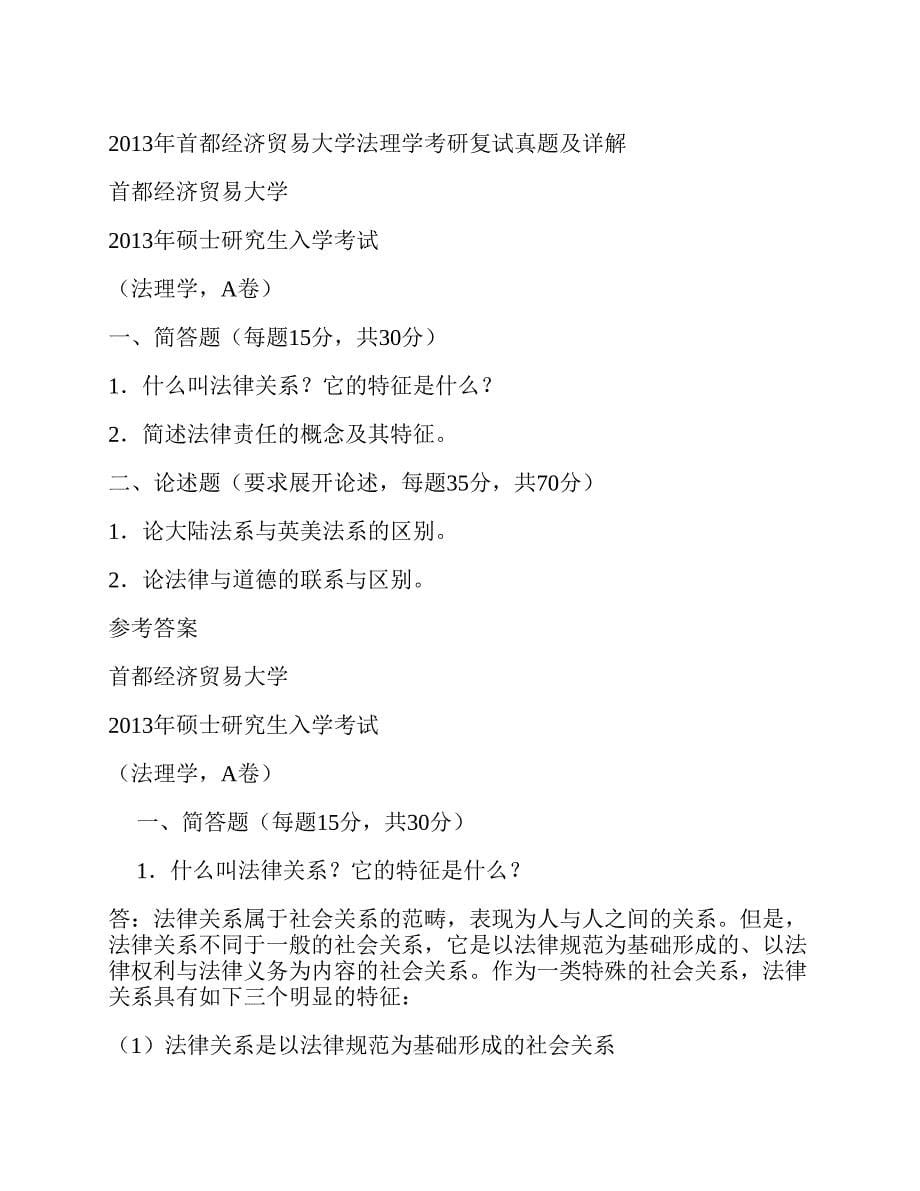 2013年首都经济贸易大学法理学考研复试真题及详解

首都经济贸易大学

2013年硕士研究生入学考试

（法理学，A卷）

一、简答题（每题15分，共30分）

1．什么叫法律关系？它的特征是什么？

2．简述法律责任的概念及其特征。

二、论述题（要求展开论述，每题35分，共70分）

1．论大陆法系与英美法系的区别。

2．论法律与道德的联系与区别。

参考答案

首都经济贸易大学

2013年硕士研究生入学考试

（法理学，A卷）

一、简答题（每题15分，共30分）

1．什么叫法律关系？它的特征是什么？

答：法律关系属于社会关系的范畴，表现为人与人之间的关系。但是，法律关系不同于一般的社会关系，它是以法律规范为基础形成的、以法律权利与法律义务为内容的社会关系。作为一类特殊的社会关系，法律关系具有如下三个明显的特征：

（1）法律关系是以法律规范为基础形成的社会关系